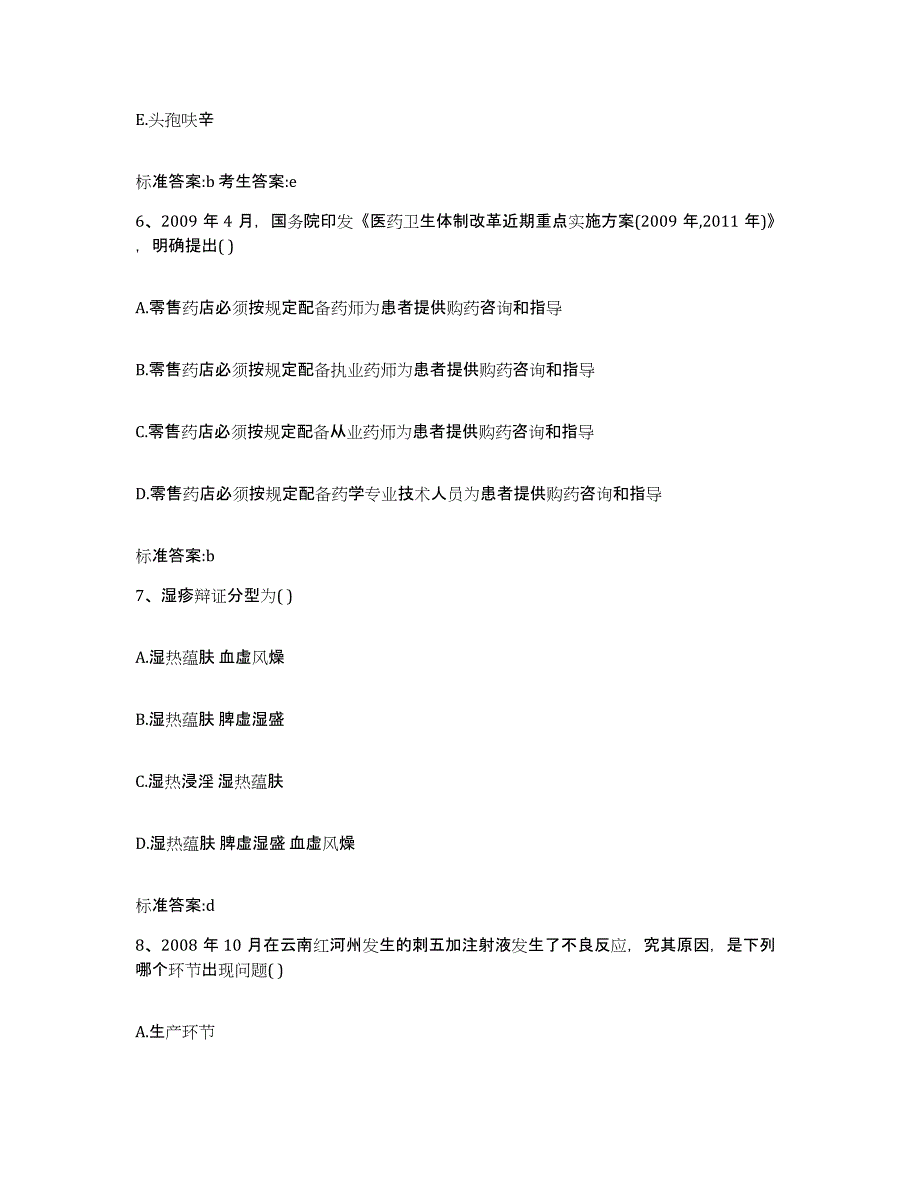 E.头孢呋辛

标准答案:b 考生答案:e

6、2009 年 4 月，国务院印发《医药卫生体制改革近期重点实施方案(2009 年,2011 年)》，明确提出( )

A.零售药店必须按规定配备药师为患者提供购药咨询和指导

B.零售药店必须按规定配备执业药师为患者提供购药咨询和指导

C.零售药店必须按规定配备从业药师为患者提供购药咨询和指导

D.零售药店必须按规定配备药学专业技术人员为患者提供购药咨询和指导

标准答案:b

7、湿疹辩证分型为( )

A.湿热蕴肤 血虚风燥

B.湿热蕴肤 脾虚湿盛

C.湿热浸淫 湿热蕴肤

D.湿热蕴肤 脾虚湿盛 血虚风燥

标准答案:d

8、2008 年 10 月在云南红河州发生的刺五加注射液发生了不良反应，究其原因，是下列哪个环节出现问题( )

A.生产环节